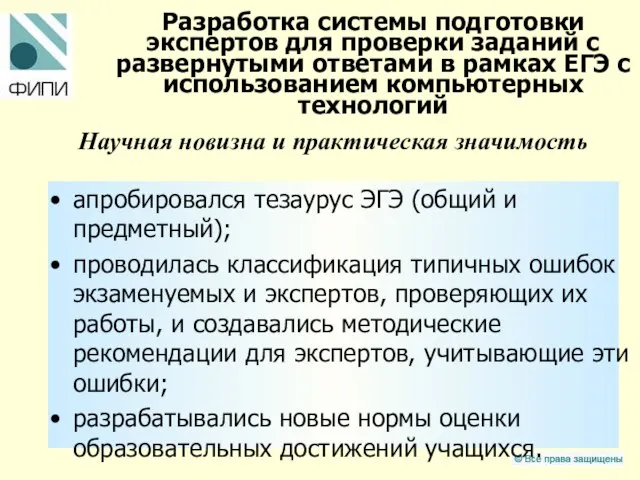 ФИПИ

Разработка системы подготовки экспертов для проверки заданий с развернутыми ответами в рамках ЕГЭ с использованием компьютерных технологий

Научная новизна и практическая значимость

• апробировался тезаурус ЭГЭ (общий и предметный);

• проводилась классификация типичных ошибок экзаменуемых и экспертов, проверяющих их работы, и создавались методические рекомендации для экспертов, учитывающие эти ошибки;

• разрабатывались новые нормы оценки образовательных достижений учащихся.

© Все права защищены